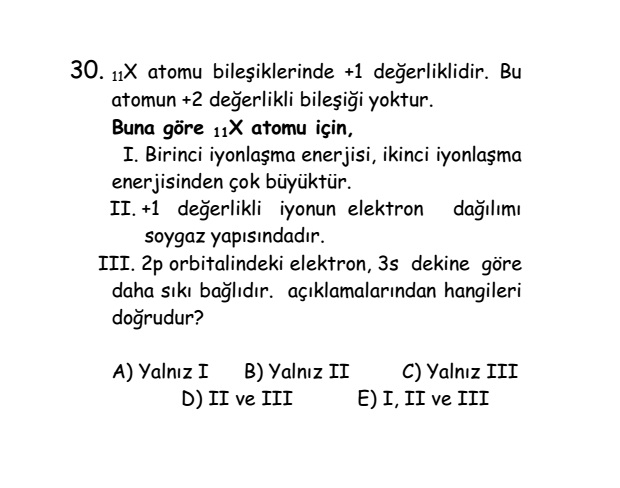 30. $_{11}X$ atomu bileşiklerinde +1 değerliklidir. Bu atomun +2 değerlikli bileşiği yoktur.

Buna göre $_{11}X$ atomu için,

I. Birinci iyonlaşma enerjisi, ikinci iyonlaşma enerjisinden çok büyüktür.

II. +1 değerlikli iyonun elektron dağılımı soygaz yapısındadır.

III. 2p orbitalindeki elektron, 3s dekine göre daha sıkı bağlıdır. açıklamalarından hangileri doğrudur?

A) Yalnız I B) Yalnız II C) Yalnız III
D) II ve III E) I, II ve III